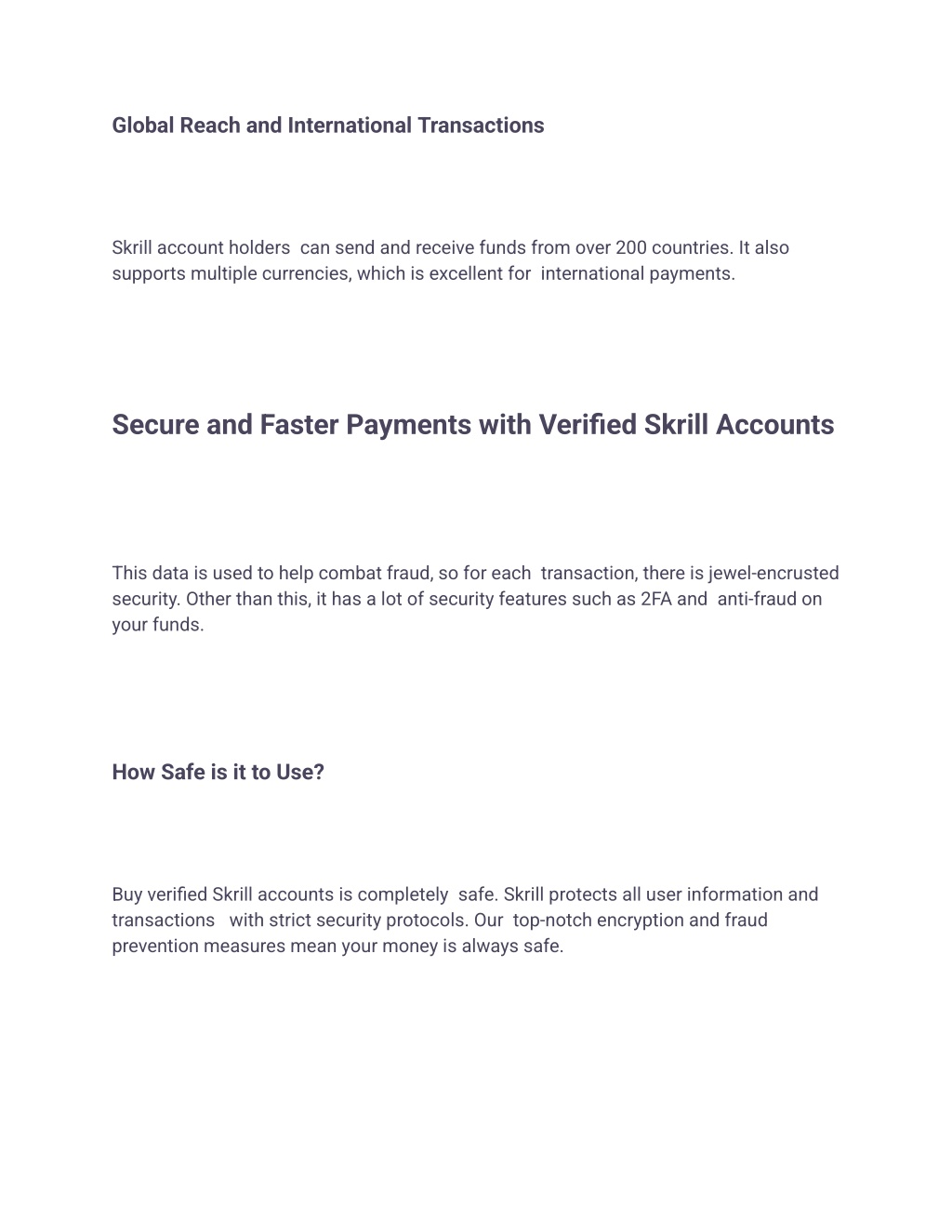 Global Reach and International Transactions

Skrill account holders can send and receive funds from over 200 countries. It also supports multiple currencies, which is excellent for international payments.

Secure and Faster Payments with Verified Skrill Accounts

This data is used to help combat fraud, so for each transaction, there is jewel-encrusted security. Other than this, it has a lot of security features such as 2FA and anti-fraud on your funds.

How Safe is it to Use?

Buy verified Skrill accounts is completely safe. Skrill protects all user information and transactions with strict security protocols. Our top-notch encryption and fraud prevention measures mean your money is always safe.